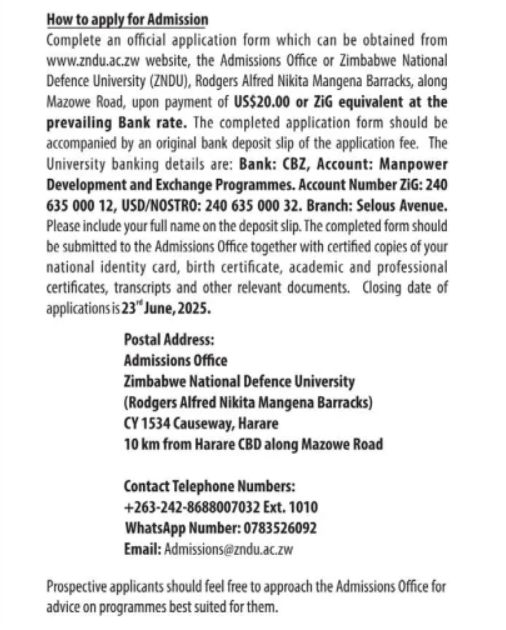 How to apply for Admission

Complete an official application form which can be obtained from www.zndu.ac.zw website, the Admissions Office or Zimbabwe National Defence University (ZNDU), Rodgers Alfred Nikita Mangena Barracks, along Mazowe Road, upon payment of US$20.00 or ZiG equivalent at the prevailing Bank rate. The completed application form should be accompanied by an original bank deposit slip of the application fee. The University banking details are: Bank: CBZ, Account: Manpower Development and Exchange Programmes. Account Number ZiG: 240 635 000 12, USD/NOSTRO: 240 635 000 32. Branch: Selous Avenue. Please include your full name on the deposit slip. The completed form should be submitted to the Admissions Office together with certified copies of your national identity card, birth certificate, academic and professional certificates, transcripts and other relevant documents. Closing date of applications is 23rd June, 2025.

Postal Address:
Admissions Office
Zimbabwe National Defence University
(Rodgers Alfred Nikita Mangena Barracks)
CY 1534 Causeway, Harare
10 km from Harare CBD along Mazowe Road

Contact Telephone Numbers:
+263-242-8688007032 Ext. 1010
WhatsApp Number: 0783526092
Email: Admissions@zndu.ac.zw

Prospective applicants should feel free to approach the Admissions Office for advice on programmes best suited for them.